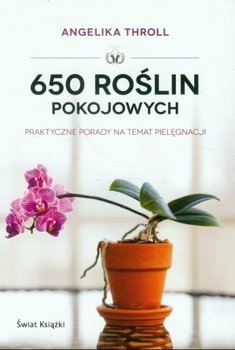 ANGELIKA THROLL

650 ROŚLIN POKOJOWYCH

PRAKTYCZNE PORADY NA TEMAT PIELĘGNACJI

Świat Książki